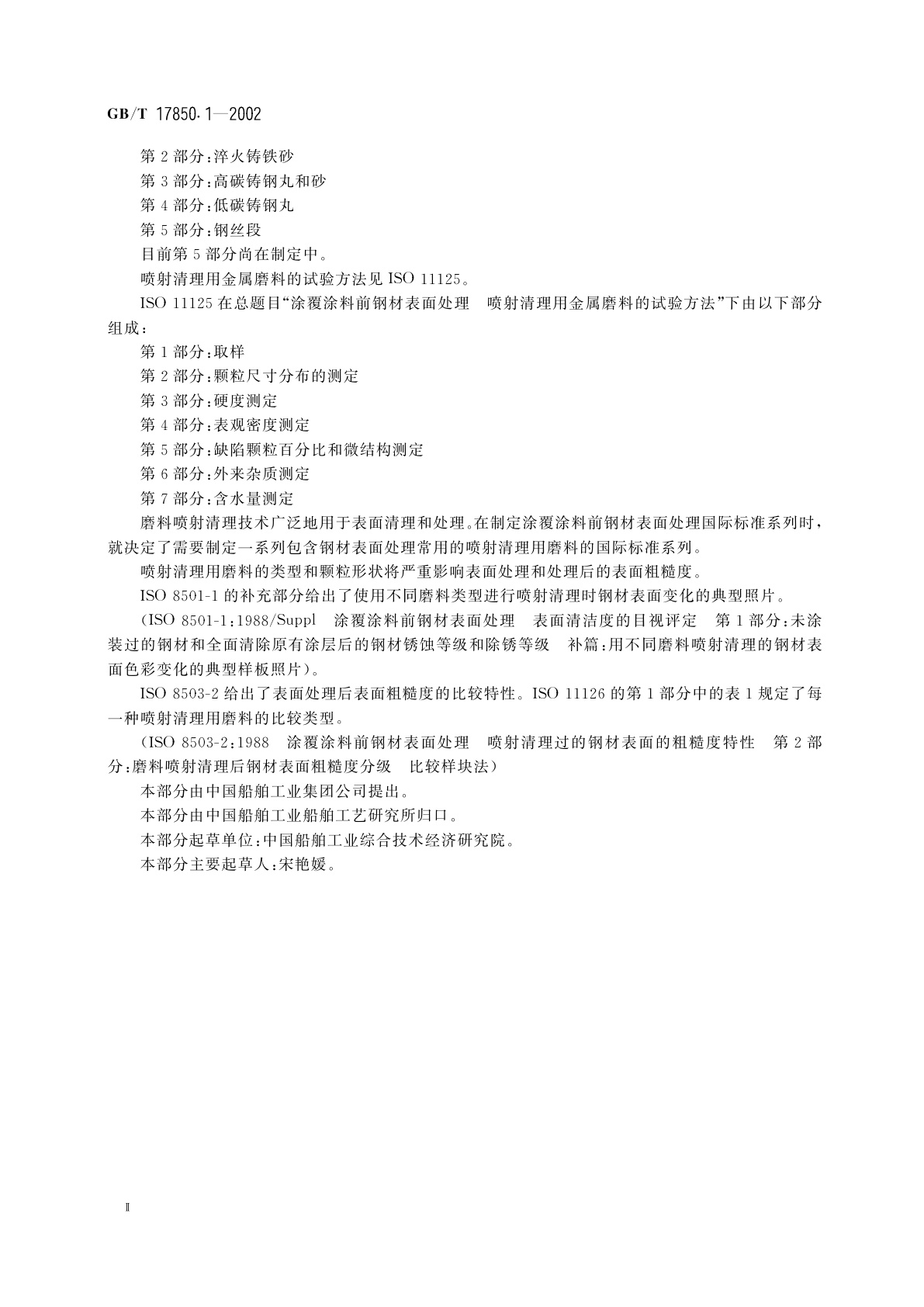 GB/T 17850.1—2002

第 2 部分：淬火铸铁砂

第 3 部分：高碳铸钢丸和砂

第 4 部分：低碳铸钢丸

第 5 部分：钢丝段

目前第 5 部分尚在制定中。

喷射清理用金属磨料的试验方法见 ISO 11125。

ISO 11125 在总题目“涂覆涂料前钢材表面处理　喷射清理用金属磨料的试验方法”下由以下部分组成：

第 1 部分：取样

第 2 部分：颗粒尺寸分布的测定

第 3 部分：硬度测定

第 4 部分：表观密度测定

第 5 部分：缺陷颗粒百分比和微结构测定

第 6 部分：外来杂质测定

第 7 部分：含水量测定

磨料喷射清理技术广泛地用于表面清理和处理。在制定涂覆涂料前钢材表面处理国际标准系列时，就决定了需要制定一系列包含钢材表面处理常用的喷射清理用磨料的国际标准系列。

喷射清理用磨料的类型和颗粒形状将严重影响表面处理和处理后的表面粗糙度。

ISO 8501-1 的补充部分给出了使用不同磨料类型进行喷射清理时钢材表面变化的典型照片。

（ISO 8501-1：1988/Suppl　涂覆涂料前钢材表面处理　表面清洁度的目视评定　第 1 部分：未涂装过的钢材和全面清除原有涂层后的钢材锈蚀等级和除锈等级　补篇：用不同磨料喷射清理的钢材表面色彩变化的典型样板照片）。

ISO 8503-2 给出了表面处理后表面粗糙度的比较特性。ISO 11126 的第 1 部分中的表 1 规定了每一种喷射清理用磨料的比较类型。

（ISO 8503-2：1988　涂覆涂料前钢材表面处理　喷射清理过的钢材表面的粗糙度特性　第 2 部分：磨料喷射清理后钢材表面粗糙度分级　比较样块法）

本部分由中国船舶工业集团公司提出。

本部分由中国船舶工业船舶工艺研究所归口。

本部分起草单位：中国船舶工业综合技术经济研究院。

本部分主要起草人：宋艳媛。

Ⅱ